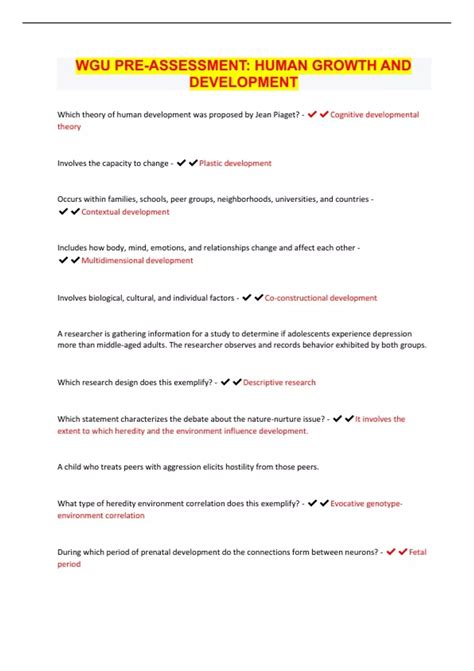 WGU PRE-ASSESSMENT: HUMAN GROWTH AND DEVELOPMENT

Which theory of human development was proposed by Jean Piaget? - ✔✔Cognitive developmental theory

Involves the capacity to change - ✔✔Plastic development

Occurs within families, schools, peer groups, neighborhoods, universities, and countries - ✔✔Contextual development

Includes how body, mind, emotions, and relationships change and affect each other - ✔✔Multidimensional development

Involves biological, cultural, and individual factors - ✔✔Co-constructional development

A researcher is gathering information for a study to determine if adolescents experience depression more than middle-aged adults. The researcher observes and records behavior exhibited by both groups.

Which research design does this exemplify? - ✔✔Descriptive research

Which statement characterizes the debate about the nature-nurture issue? - ✔✔It involves the extent to which heredity and the environment influence development.

A child who treats peers with aggression elicits hostility from those peers.

What type of heredity environment correlation does this exemplify? - ✔✔Evocative genotype-environment correlation

During which period of prenatal development do the connections form between neurons? - ✔✔Fetal period